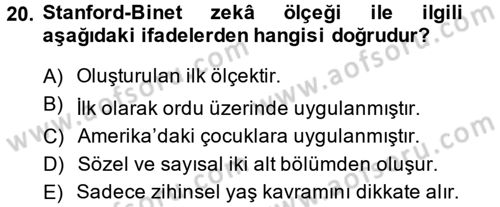 20. Stanford-Binet zekâ ölçeği ile ilgili aşağıdaki ifadelerden hangisi doğrudur?

A) Oluşturulan ilk ölçektir.
B) İlk olarak ordu üzerinde uygulanmıştır.
C) Amerika'daki çocuklara uygulanmıştır.
D) Sözel ve sayısal iki alt bölümden oluşur.
E) Sadece zihinsel yaş kavramını dikkate alır.

www.aofsoru.com www.aofsoru.com www.aofsoru.com